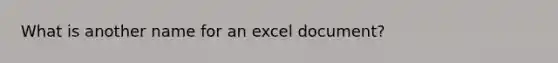 What is another name for an excel document?